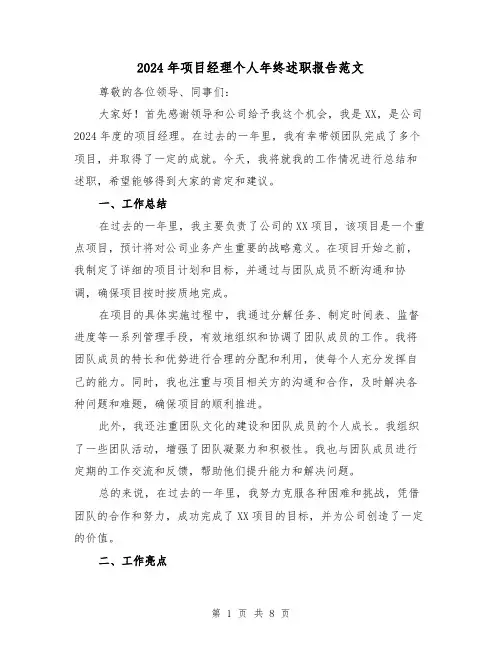 2024年项目经理个人年终述职报告范文

尊敬的各位领导、同事们:

大家好！首先感谢领导和公司给予我这个机会，我是XX，是公司2024年度的项目经理。在过去的一年里，我有幸带领团队完成了多个项目，并取得了一定的成就。今天，我将就我的工作情况进行总结和述职，希望能够得到大家的肯定和建议。

一、工作总结

在过去的一年里，我主要负责了公司的XX项目，该项目是一个重点项目，预计将对公司业务产生重要的战略意义。在项目开始之前，我制定了详细的项目计划和目标，并通过与团队成员不断沟通和协调，确保项目按时按质地完成。

在项目的具体实施过程中，我通过分解任务、制定时间表、监督进度等一系列管理手段，有效地组织和协调了团队成员的工作。我将团队成员的特长和优势进行合理的分配和利用，使每个人充分发挥自己的能力。同时，我也注重与项目相关方的沟通和合作，及时解决各种问题和难题，确保项目的顺利推进。

此外，我还注重团队文化的建设和团队成员的个人成长。我组织了一些团队活动，增强了团队凝聚力和积极性。我也与团队成员进行定期的工作交流和反馈，帮助他们提升能力和解决问题。

总的来说，在过去的一年里，我努力克服各种困难和挑战，凭借团队的合作和努力，成功完成了XX项目的目标，并为公司创造了一定的价值。

二、工作亮点

第 1 页 共 8 页